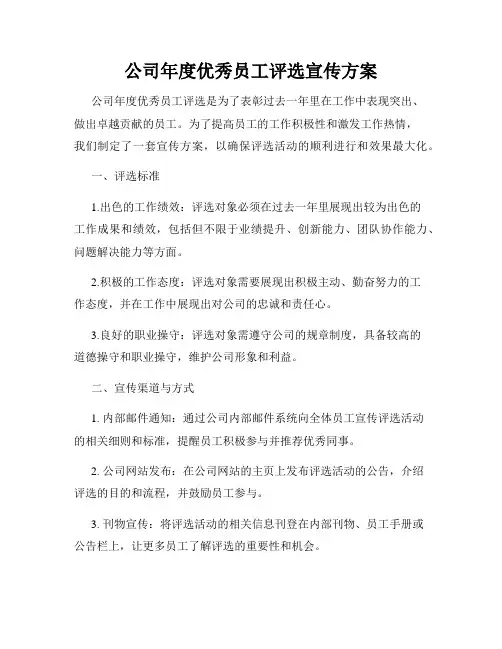 公司年度优秀员工评选宣传方案

公司年度优秀员工评选是为了表彰过去一年里在工作中表现突出、做出卓越贡献的员工。为了提高员工的工作积极性和激发工作热情，我们制定了一套宣传方案，以确保评选活动的顺利进行和效果最大化。

一、评选标准

1.出色的工作绩效：评选对象必须在过去一年里展现出较为出色的工作成果和绩效，包括但不限于业绩提升、创新能力、团队协作能力、问题解决能力等方面。

2.积极的工作态度：评选对象需要展现出积极主动、勤奋努力的工作态度，并在工作中展现出对公司的忠诚和责任心。

3.良好的职业操守：评选对象需遵守公司的规章制度，具备较高的道德操守和职业操守，维护公司形象和利益。

二、宣传渠道与方式

1. 内部邮件通知：通过公司内部邮件系统向全体员工宣传评选活动的相关细则和标准，提醒员工积极参与并推荐优秀同事。

2. 公司网站发布：在公司网站的主页上发布评选活动的公告，介绍评选的目的和流程，并鼓励员工参与。

3. 刊物宣传：将评选活动的相关信息刊登在内部刊物、员工手册或公告栏上，让更多员工了解评选的重要性和机会。